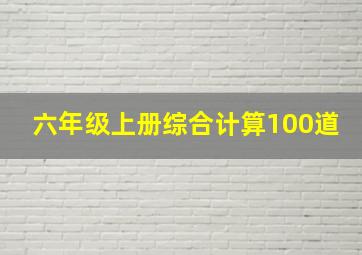 六年级上册综合计算100道